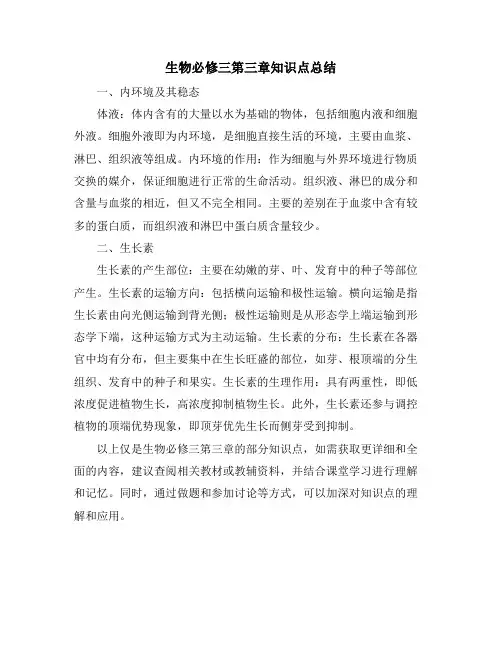 生物必修三第三章知识点总结

一、内环境及其稳态

体液：体内含有的大量以水为基础的物体，包括细胞内液和细胞外液。细胞外液即为内环境，是细胞直接生活的环境，主要由血浆、淋巴、组织液等组成。内环境的作用：作为细胞与外界环境进行物质交换的媒介，保证细胞进行正常的生命活动。组织液、淋巴的成分和含量与血浆的相近，但又不完全相同。主要的差别在于血浆中含有较多的蛋白质，而组织液和淋巴中蛋白质含量较少。

二、生长素

生长素的产生部位：主要在幼嫩的芽、叶、发育中的种子等部位产生。生长素的运输方向：包括横向运输和极性运输。横向运输是指生长素由向光侧运输到背光侧；极性运输则是从形态学上端运输到形态学下端，这种运输方式为主动运输。生长素的分布：生长素在各器官中均有分布，但主要集中在生长旺盛的部位，如芽、根顶端的分生组织、发育中的种子和果实。生长素的生理作用：具有两重性，即低浓度促进植物生长，高浓度抑制植物生长。此外，生长素还参与调控植物的顶端优势现象，即顶芽优先生长而侧芽受到抑制。

以上仅是生物必修三第三章的部分知识点，如需获取更详细和全面的内容，建议查阅相关教材或教辅资料，并结合课堂学习进行理解和记忆。同时，通过做题和参加讨论等方式，可以加深对知识点的理解和应用。